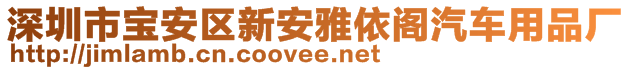 深圳市宝安区新安雅依阁汽车用品厂
http://jimlamb.cn.coovee.net